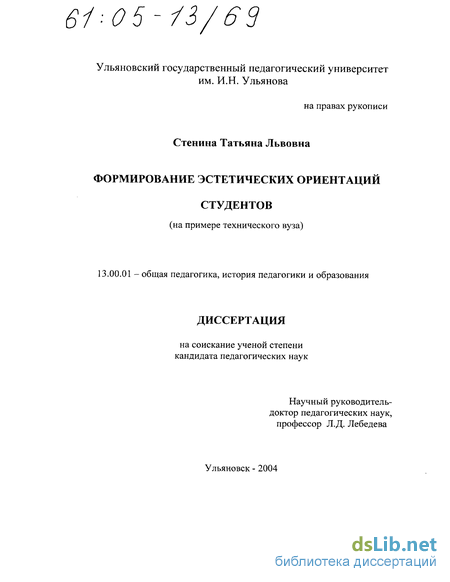 61:05-13/69

Ульяновский государственный педагогический университет им. И.Н. Ульянова

на правах рукописи

Стенина Татьяна Львовна

ФОРМИРОВАНИЕ ЭСТЕТИЧЕСКИХ ОРИЕНТАЦИЙ СТУДЕНТОВ

(на примере технического вуза)

13.00.01 – общая педагогика, история педагогики и образования

ДИССЕРТАЦИЯ

на соискание ученой степени кандидата педагогических наук

Научный руководитель-
доктор педагогических наук,
профессор Л.Д. Лебедева

Ульяновск - 2004

dsLib.net
библиотека диссертаций